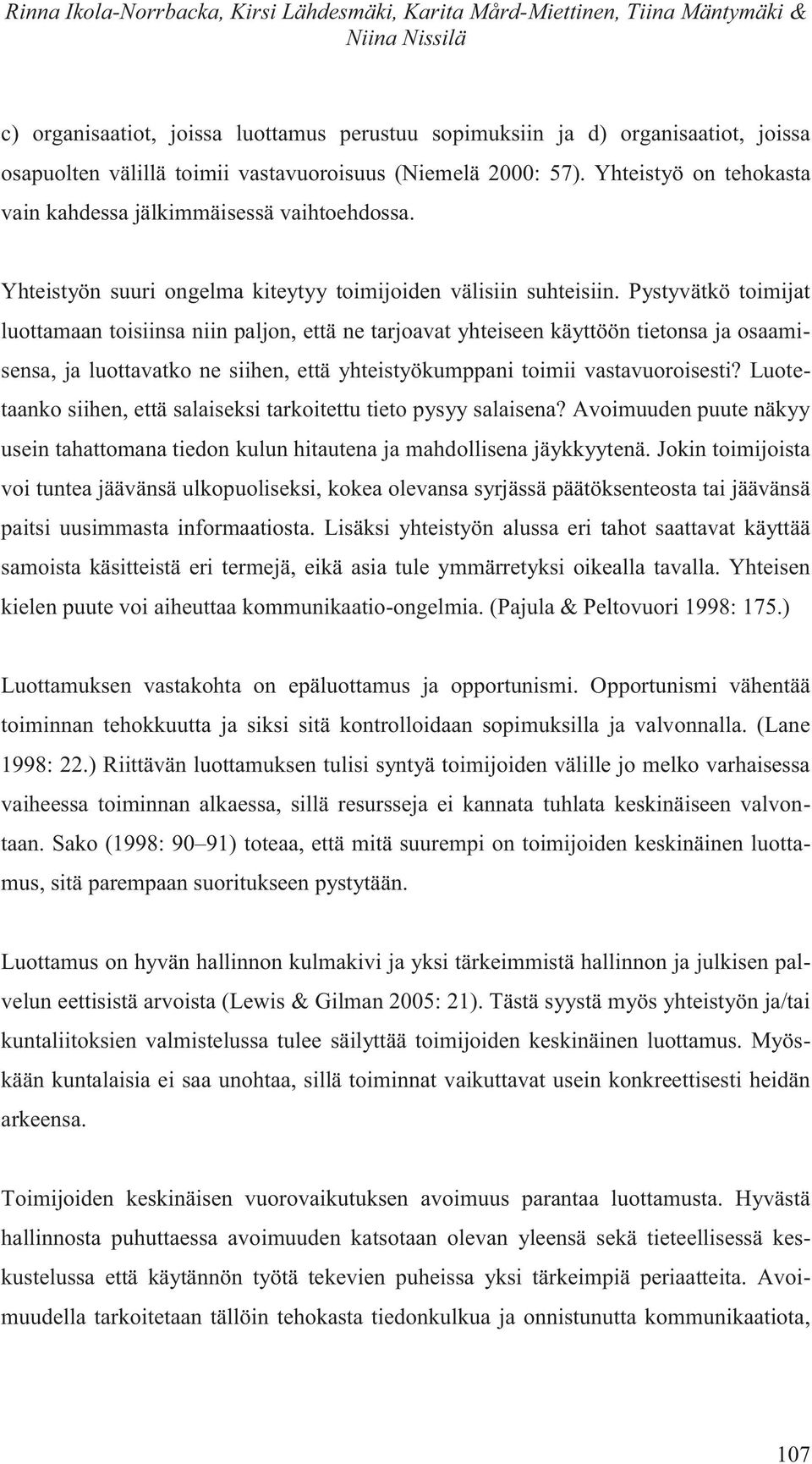 Rinna Ikola-Norrbacka, Kirsi Lähdesmäki, Karita Mård-Miettinen, Tiina Mäntymäki & Niina Nissilä

c) organisaatiot, joissa luottamus perustuu sopimuksiin ja d) organisaatiot, joissa osapuolten välillä toimii vastavuoroisuus (Niemelä 2000: 57). Yhteistyö on tehokasta vain kahdessa jälkimmäisessä vaihtoehdossa.

Yhteistyön suuri ongelma kiteytyy toimijoiden välisiin suhteisiin. Pystyvätkö toimijat luottamaan toisiinsa niin paljon, että ne tarjoavat yhteiseen käyttöön tietonsa ja osaamisensa, ja luottavatko ne siihen, että yhteistyökumppani toimii vastavuoroisesti? Luotetaanko siihen, että salaiseksi tarkoitettu tieto pysyy salaisena? Avoimuuden puute näkyy usein tahattomana tiedon kulun hitautena ja mahdollisena jäykkyytenä. Jokin toimijoista voi tuntea jäävänsä ulkopuoliseksi, kokea olevansa syrjässä päätöksenteosta tai jäävänsä paitsi uusimmasta informaatiosta. Lisäksi yhteistyön alussa eri tahot saattavat käyttää samoista käsitteistä eri termejä, eikä asia tule ymmärretyksi oikealla tavalla. Yhteisen kielen puute voi aiheuttaa kommunikaatio-ongelmia. (Pajula & Peltovuori 1998: 175.)

Luottamuksen vastakohta on epäluottamus ja opportunismi. Opportunismi vähentää toiminnan tehokkuutta ja siksi sitä kontrolloidaan sopimuksilla ja valvonnalla. (Lane 1998: 22.) Riittävän luottamuksen tulisi syntyä toimijoiden välille jo melko varhaisessa vaiheessa toiminnan alkaessa, sillä resursseja ei kannata tuhlata keskinäiseen valvontaan. Sako (1998: 90–91) toteaa, että mitä suurempi on toimijoiden keskinäinen luottamus, sitä parempaan suoritukseen pystytään.

Luottamus on hyvän hallinnon kulmakivi ja yksi tärkeimmistä hallinnon ja julkisen palvelun eettisistä arvoista (Lewis & Gilman 2005: 21). Tästä syystä myös yhteistyön ja/tai kuntaliitoksien valmistelussa tulee säilyttää toimijoiden keskinäinen luottamus. Myöskään kuntalaisia ei saa unohtaa, sillä toiminnat vaikuttavat usein konkreettisesti heidän arkeensa.

Toimijoiden keskinäisen vuorovaikutuksen avoimuus parantaa luottamusta. Hyvästä hallinnosta puhuttaessa avoimuuden katsotaan olevan yleensä sekä tieteellisessä keskustelussa että käytännön työtä tekevien puheissa yksi tärkeimpiä periaatteita. Avoimuudella tarkoitetaan tällöin tehokasta tiedonkulkua ja onnistunutta kommunikaatiota,

107